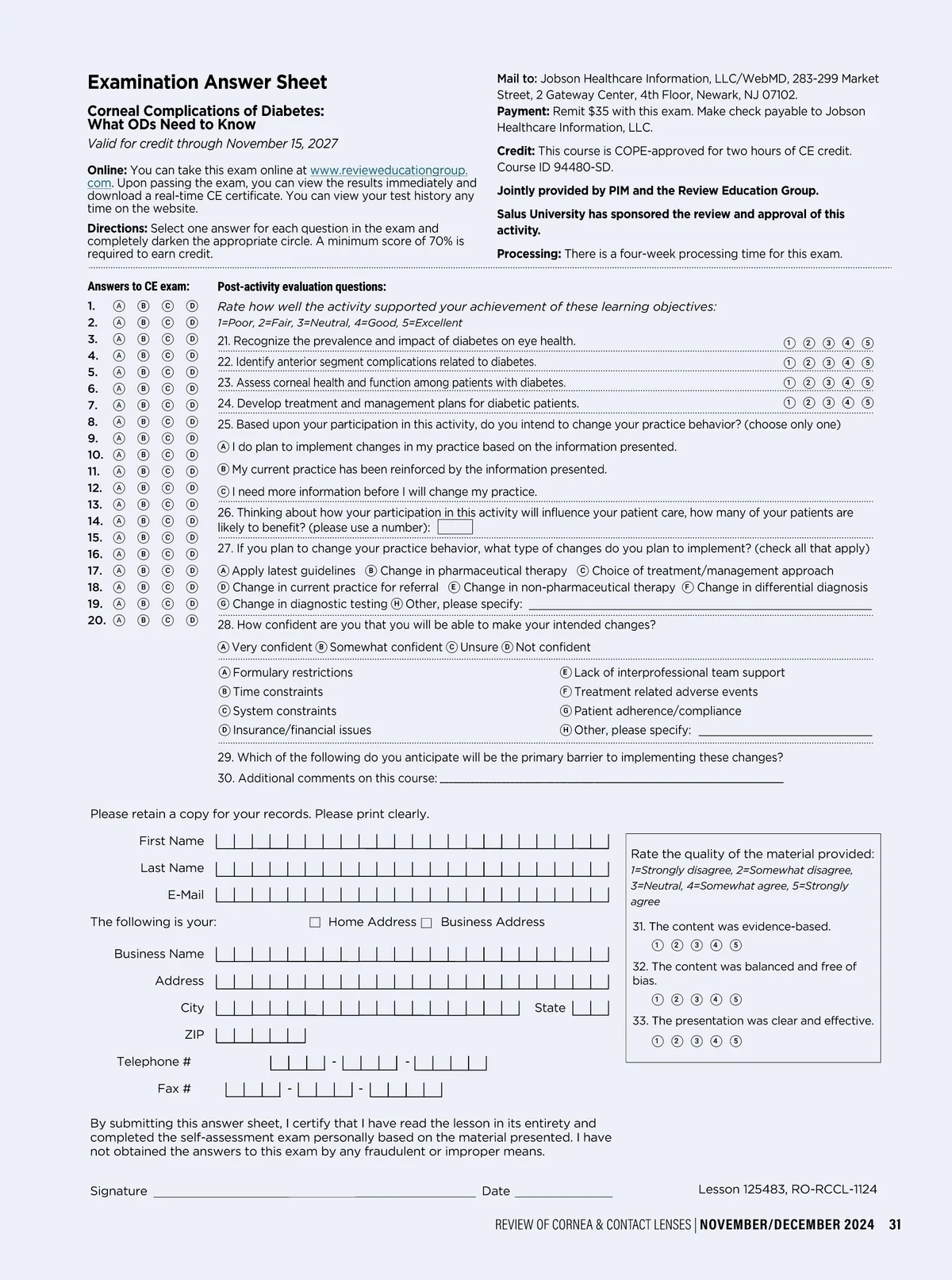 Examination Answer Sheet

Corneal Complications of Diabetes: What ODs Need to Know

Valid for credit through November 15, 2027

Online: You can take this exam online at www.revieweducationgroup.com. Upon passing the exam, you can view the results immediately and download a real-time CE certificate. You can view your test history any time on the website.

Directions: Select one answer for each question in the exam and completely darken the appropriate circle. A minimum score of 70% is required to earn credit.

Mail to: Jobson Healthcare Information, LLC/WebMD, 283-299 Market Street, 2 Gateway Center, 4th Floor, Newark, NJ 07102.

Payment: Remit $35 with this exam. Make check payable to Jobson Healthcare Information, LLC.

Credit: This course is COPE-approved for two hours of CE credit. Course ID 94480-SD.

Jointly provided by PIM and the Review Education Group.

Salus University has sponsored the review and approval of this activity.

Processing: There is a four-week processing time for this exam.

Answers to CE exam:

1. A B C D
2. A B C D
3. A B C D
4. A B C D
5. A B C D
6. A B C D
7. A B C D
8. A B C D
9. A B C D
10. A B C D
11. A B C D
12. A B C D
13. A B C D
14. A B C D
15. A B C D
16. A B C D
17. A B C D
18. A B C D
19. A B C D
20. A B C D

Post-activity evaluation questions:

Rate how well the activity supported your achievement of these learning objectives:
1=Poor, 2=Fair, 3=Neutral, 4=Good, 5=Excellent

21. Recognize the prevalence and impact of diabetes on eye health. 1 2 3 4 5
22. Identify anterior segment complications related to diabetes. 1 2 3 4 5
23. Assess corneal health and function among patients with diabetes. 1 2 3 4 5
24. Develop treatment and management plans for diabetic patients. 1 2 3 4 5

25. Based upon your participation in this activity, do you intend to change your practice behavior? (choose only one)
A I do plan to implement changes in my practice based on the information presented.
B My current practice has been reinforced by the information presented.
C I need more information before I will change my practice.

26. Thinking about how your participation in this activity will influence your patient care, how many of your patients are likely to benefit? (please use a number):

27. If you plan to change your practice behavior, what type of changes do you plan to implement? (check all that apply)
A Apply latest guidelines B Change in pharmaceutical therapy C Choice of treatment/management approach
D Change in current practice for referral E Change in non-pharmaceutical therapy F Change in differential diagnosis
G Change in diagnostic testing H Other, please specify: ____

28. How confident are you that you will be able to make your intended changes?
A Very confident B Somewhat confident C Unsure D Not confident

A Formulary restrictions
B Time constraints
C System constraints
D Insurance/financial issues
E Lack of interprofessional team support
F Treatment related adverse events
G Patient adherence/compliance
H Other, please specify: ____

29. Which of the following do you anticipate will be the primary barrier to implementing these changes?
30. Additional comments on this course: ____

Please retain a copy for your records. Please print clearly.

First Name
Last Name
E-Mail
The following is your: ☐ Home Address ☐ Business Address
Business Name
Address
City State
ZIP
Telephone # - -
Fax # - -

By submitting this answer sheet, I certify that I have read the lesson in its entirety and completed the self-assessment exam personally based on the material presented. I have not obtained the answers to this exam by any fraudulent or improper means.

Signature ____ Date ____

Rate the quality of the material provided:
1=Strongly disagree, 2=Somewhat disagree, 3=Neutral, 4=Somewhat agree, 5=Strongly agree

31. The content was evidence-based.
1 2 3 4 5
32. The content was balanced and free of bias.
1 2 3 4 5
33. The presentation was clear and effective.
1 2 3 4 5

Lesson 125483, RO-RCCL-1124

REVIEW OF CORNEA & CONTACT LENSES | NOVEMBER/DECEMBER 2024 31